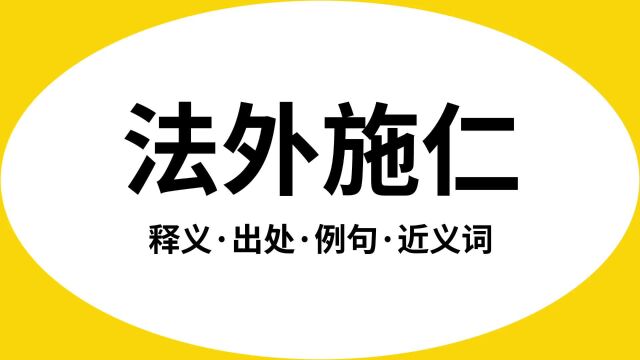 法外施仁

释义·出处·例句·近义词